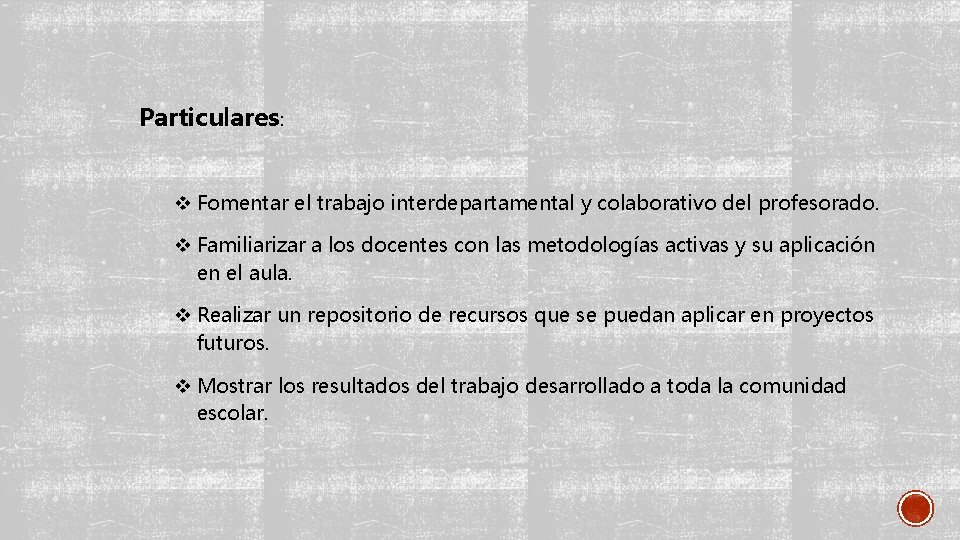 Particulares:

❖ Fomentar el trabajo interdepartamental y colaborativo del profesorado.

❖ Familiarizar a los docentes con las metodologías activas y su aplicación en el aula.

❖ Realizar un repositorio de recursos que se puedan aplicar en proyectos futuros.

❖ Mostrar los resultados del trabajo desarrollado a toda la comunidad escolar.